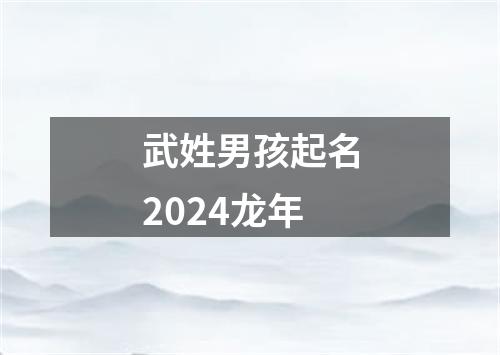 武姓男孩起名
2024龙年